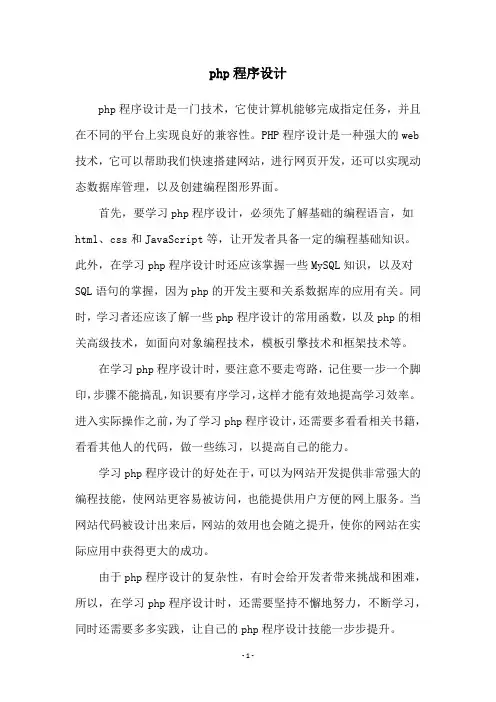 php 程序设计

php 程序设计是一门技术，它使计算机能够完成指定任务，并且在不同的平台上实现良好的兼容性。PHP 程序设计是一种强大的 web 技术，它可以帮助我们快速搭建网站，进行网页开发，还可以实现动态数据库管理，以及创建编程图形界面。

首先，要学习 php 程序设计，必须先了解基础的编程语言，如 html、css 和 JavaScript 等，让开发者具备一定的编程基础知识。此外，在学习 php 程序设计时还应该掌握一些 MySQL 知识，以及对 SQL 语句的掌握，因为 php 的开发主要和关系数据库的应用有关。同时，学习者还应该了解一些 php 程序设计的常用函数，以及 php 的相关高级技术，如面向对象编程技术，模板引擎技术和框架技术等。

在学习 php 程序设计时，要注意不要走弯路，记住要一步一个脚印，步骤不能搞乱，知识要有序学习，这样才能有效地提高学习效率。进入实际操作之前，为了学习 php 程序设计，还需要多看看相关书籍，看看其他人的代码，做一些练习，以提高自己的能力。

学习 php 程序设计的好处在于，可以为网站开发提供非常强大的编程技能，使网站更容易被访问，也能提供用户方便的网上服务。当网站代码被设计出来后，网站的效用也会随之提升，使你的网站在实际应用中获得更大的成功。

由于 php 程序设计的复杂性，有时会给开发者带来挑战和困难，所以，在学习 php 程序设计时，还需要坚持不懈地努力，不断学习，同时还需要多多实践，让自己的 php 程序设计技能一步步提升。

- 1 -